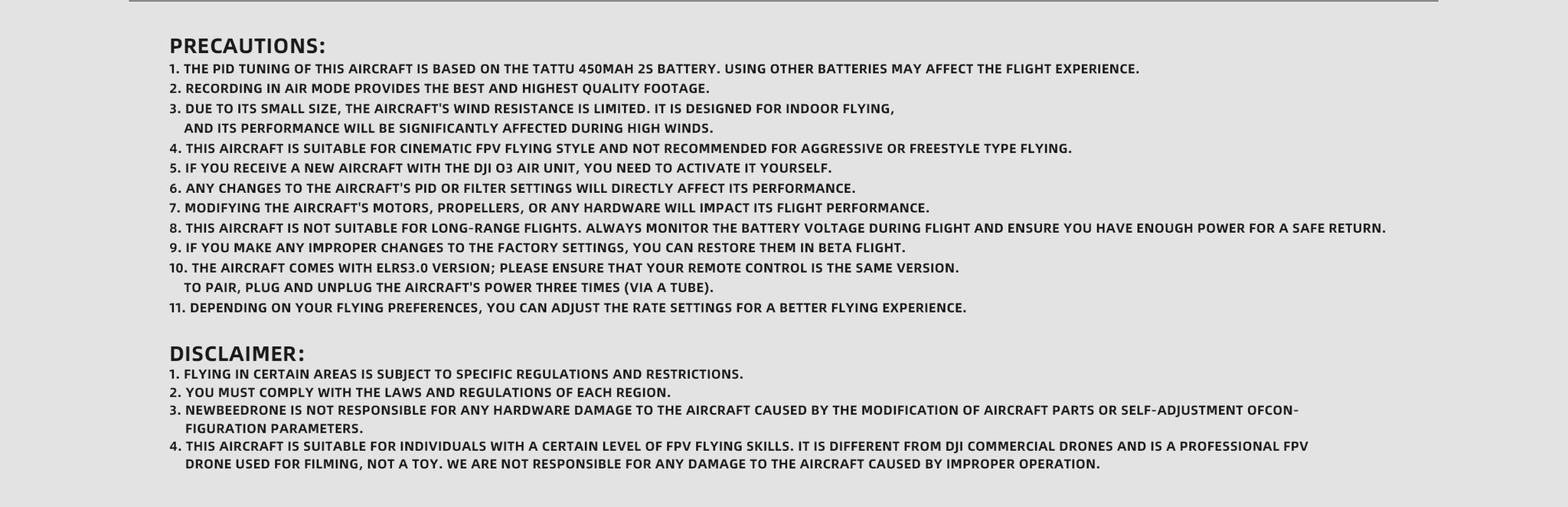 PRECAUTIONS:
1. THE PID TUNING OF THIS AIRCRAFT IS BASED ON THE TATTU 450MAH 2S BATTERY. USING OTHER BATTERIES MAY AFFECT THE FLIGHT EXPERIENCE.
2. RECORDING IN AIR MODE PROVIDES THE BEST AND HIGHEST QUALITY FOOTAGE.
3. DUE TO ITS SMALL SIZE, THE AIRCRAFT'S WIND RESISTANCE IS LIMITED. IT IS DESIGNED FOR INDOOR FLYING, AND ITS PERFORMANCE WILL BE SIGNIFICANTLY AFFECTED DURING HIGH WINDS.
4. THIS AIRCRAFT IS SUITABLE FOR CINEMATIC FPV FLYING STYLE AND NOT RECOMMENDED FOR AGGRESSIVE OR FREESTYLE TYPE FLYING.
5. IF YOU RECEIVE A NEW AIRCRAFT WITH THE DJI O3 AIR UNIT, YOU NEED TO ACTIVATE IT YOURSELF.
6. ANY CHANGES TO THE AIRCRAFT'S PID OR FILTER SETTINGS WILL DIRECTLY AFFECT ITS PERFORMANCE.
7. MODIFYING THE AIRCRAFT'S MOTORS, PROPELLERS, OR ANY HARDWARE WILL IMPACT ITS FLIGHT PERFORMANCE.
8. THIS AIRCRAFT IS NOT SUITABLE FOR LONG-RANGE FLIGHTS. ALWAYS MONITOR THE BATTERY VOLTAGE DURING FLIGHT AND ENSURE YOU HAVE ENOUGH POWER FOR A SAFE RETURN.
9. IF YOU MAKE ANY IMPROPER CHANGES TO THE FACTORY SETTINGS, YOU CAN RESTORE THEM IN BETA FLIGHT.
10. THE AIRCRAFT COMES WITH ELRS3.0 VERSION; PLEASE ENSURE THAT YOUR REMOTE CONTROL IS THE SAME VERSION. TO PAIR, PLUG AND UNPLUG THE AIRCRAFT'S POWER THREE TIMES (VIA A TUBE).
11. DEPENDING ON YOUR FLYING PREFERENCES, YOU CAN ADJUST THE RATE SETTINGS FOR A BETTER FLYING EXPERIENCE.

DISCLAIMER:
1. FLYING IN CERTAIN AREAS IS SUBJECT TO SPECIFIC REGULATIONS AND RESTRICTIONS.
2. YOU MUST COMPLY WITH THE LAWS AND REGULATIONS OF EACH REGION.
3. NEWBEEDRONE IS NOT RESPONSIBLE FOR ANY HARDWARE DAMAGE TO THE AIRCRAFT CAUSED BY THE MODIFICATION OF AIRCRAFT PARTS OR SELF-ADJUSTMENT OFCONFIGURATION PARAMETERS.
4. THIS AIRCRAFT IS SUITABLE FOR INDIVIDUALS WITH A CERTAIN LEVEL OF FPV FLYING SKILLS. IT IS DIFFERENT FROM DJI COMMERCIAL DRONES AND IS A PROFESSIONAL FPV DRONE USED FOR FILMING, NOT A TOY. WE ARE NOT RESPONSIBLE FOR ANY DAMAGE TO THE AIRCRAFT CAUSED BY IMPROPER OPERATION.